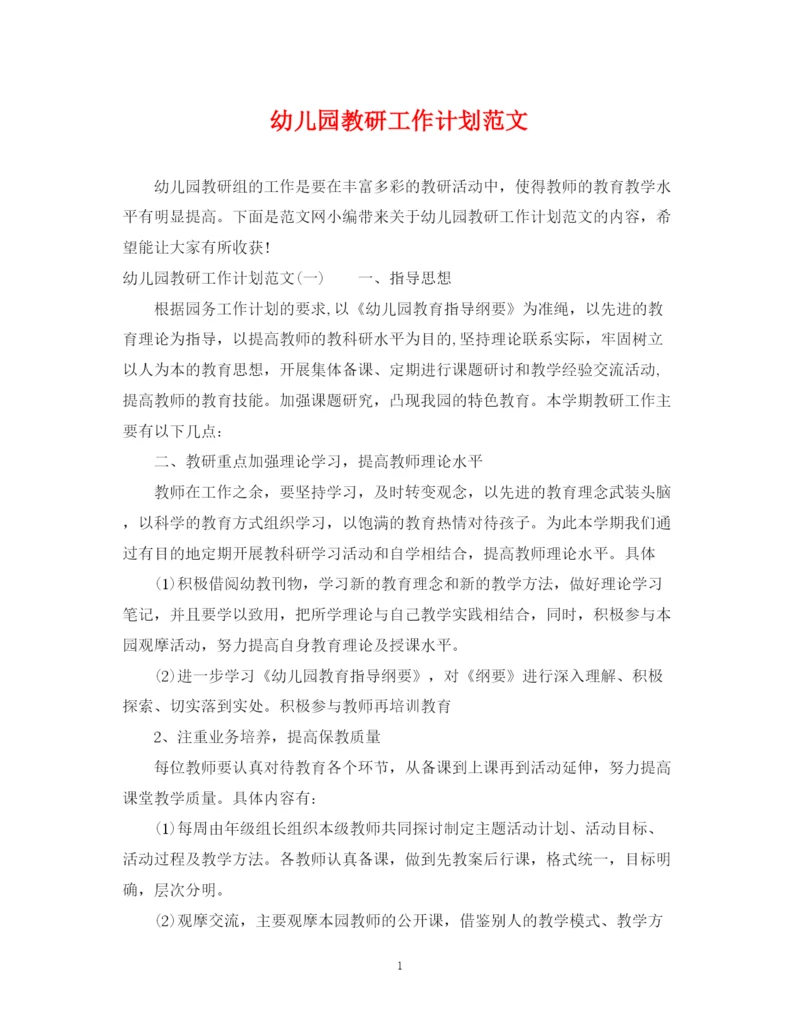 幼儿园教研工作计划范文

幼儿园教研组的工作是要在丰富多彩的教研活动中，使得教师的教育教学水平有明显提高。下面是范文网小编带来关于幼儿园教研工作计划范文的内容，希望能让大家有所收获！

幼儿园教研工作计划范文(一)　　一、指导思想

根据园务工作计划的要求，以《幼儿园教育指导纲要》为准绳，以先进的教育理论为指导，以提高教师的教科研水平为目的，坚持理论联系实际，牢固树立以人为本的教育思想，开展集体备课、定期进行课题研讨和教学经验交流活动，提高教师的教育技能。加强课题研究，凸现我园的特色教育。本学期教研工作主要有以下几点：

二、教研重点加强理论学习，提高教师理论水平

教师在工作之余，要坚持学习，及时转变观念，以先进的教育理念武装头脑，以科学的教育方式组织学习，以饱满的教育热情对待孩子。为此本学期我们通过有目的地定期开展教科研学习活动和自学相结合，提高教师理论水平。具体

(1)积极借阅幼教刊物，学习新的教育理念和新的教学方法，做好理论学习笔记，并且要学以致用，把所学理论与自己教学实践相结合，同时，积极参与本园观摩活动，努力提高自身教育理论及授课水平。

(2)进一步学习《幼儿园教育指导纲要》，对《纲要》进行深入理解、积极探索、切实落到实处。积极参与教师再培训教育

2、注重业务培养，提高保教质量

每位教师要认真对待教育各个环节，从备课到上课再到活动延伸，努力提高课堂教学质量。具体内容有：

(1)每周由年级组长组织本级教师共同探讨制定主题活动计划、活动目标、活动过程及教学方法。各教师认真备课，做到先教案后行课，格式统一，目标明确，层次分明。

(2)观摩交流，主要观摩本园教师的公开课，借鉴别人的教学模式、教学方

1